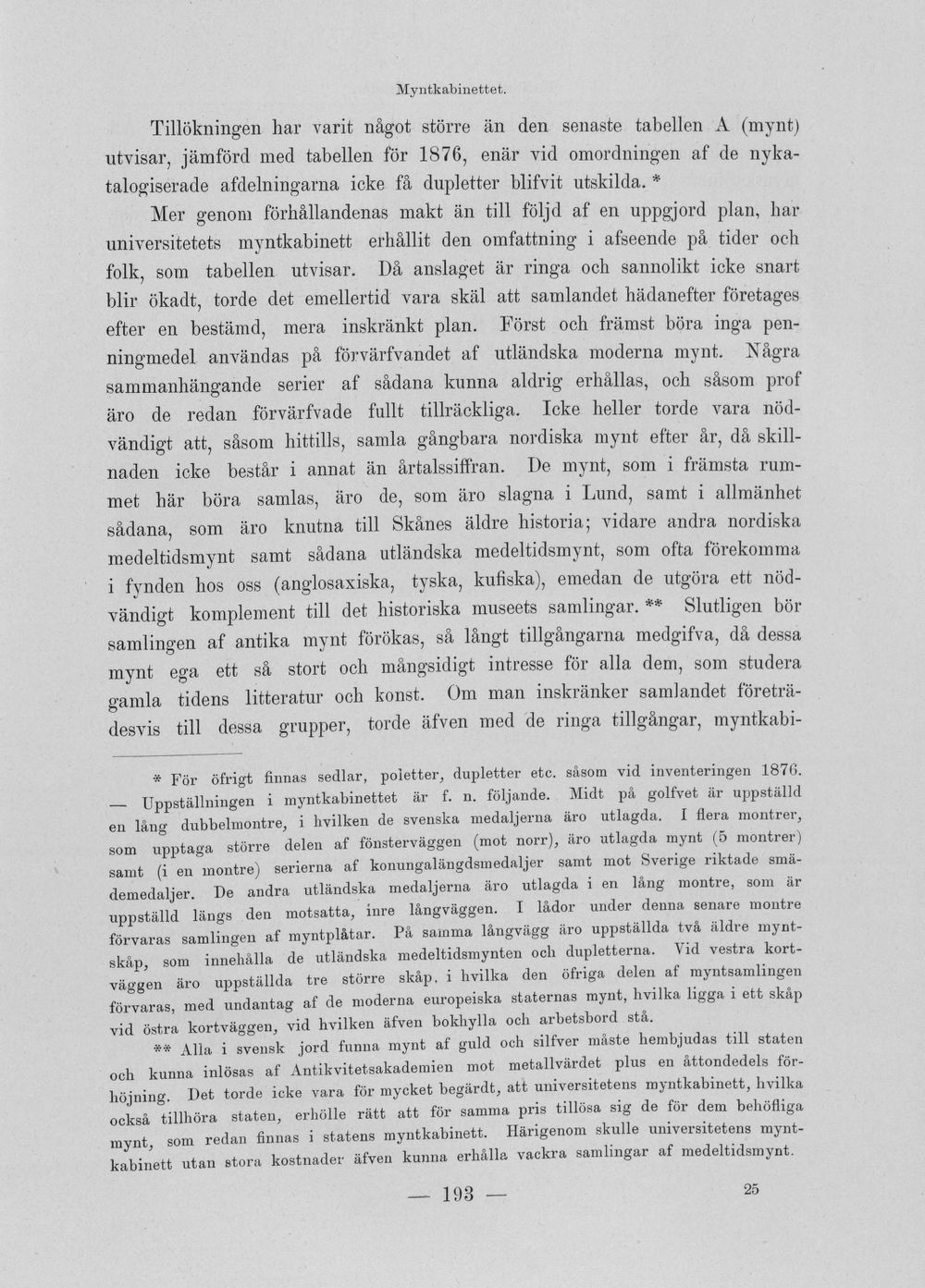 Myntkabinettet.

Tillökningen har varit något större än den senaste tabellen A (mynt) utvisar, jämförd med tabellen för 1876, enär vid omordningen af de nykatalogiserade afdelningarna icke få dupletter blifvit utskilda. *

Mer genom förhållandenas makt än till följd af en uppgjord plan, har universitetets myntkabinett erhållit den omfattning i afseende på tider och folk, som tabellen utvisar. Då anslaget är ringa och sannolikt icke snart blir ökadt, torde det emellertid vara skäl att samlandet hädanefter företages efter en bestämd, mera inskränkt plan. Först och främst böra inga penningmedel användas på förvärfvandet af utländska moderna mynt. Några sammanhängande serier af sådana kunna aldrig erhållas, och såsom prof äro de redan förvärfvade fullt tillräckliga. Icke heller torde vara nödvändigt att, såsom hittills, samla gångbara nordiska mynt efter år, då skillnaden icke består i annat än årtalssiffran. De mynt, som i främsta rummet här böra samlas, äro de, som äro slagna i Lund, samt i allmänhet sådana, som äro knutna till Skånes äldre historia; vidare andra nordiska medeltidsmynt samt sådana utländska medeltidsmynt, som ofta förekomma i fynden hos oss (anglosaxiska, tyska, kufiska), emedan de utgöra ett nödvändigt komplement till det historiska museets samlingar. ** Slutligen bör samlingen af antika mynt förökas, så långt tillgångarna medgifva, då dessa mynt ega ett så stort och mångsidigt intresse för alla dem, som studera gamla tidens litteratur och konst. Om man inskränker samlandet företrädesvis till dessa grupper, torde äfven med de ringa tillgångar, myntkabi-

* För öfrigt finnas sedlar, poletter, dupletter etc. såsom vid inventeringen 1876. — Uppställningen i myntkabinettet är f. n. följande. Midt på golfvet är uppställd en lång dubbelmontre, i hvilken de svenska medaljerna äro utlagda. I flera montrer, som upptaga större delen af fönsterväggen (mot norr), äro utlagda mynt (5 montrer) samt (i en montre) serierna af konungalängdsmedaljer samt mot Sverige riktade smädemedaljer. De andra utländska medaljerna äro utlagda i en lång montre, som är uppställd längs den motsatta, inre långväggen. I lådor under denna senare montre förvaras samlingen af myntplåtar. På samma långvägg äro uppställda två äldre myntskåp, som innehålla de utländska medeltidsmynten och dupletterna. Vid vestra kortväggen äro uppställda tre större skåp, i hvilka den öfriga delen af myntsamlingen förvaras, med undantag af de moderna europeiska staternas mynt, hvilka ligga i ett skåp vid östra kortväggen, vid hvilken äfven bokhylla och arbetsbord stå.

** Alla i svensk jord funna mynt af guld och silfver måste hembjudas till staten och kunna inlösas af Antikvitetsakademien mot metallvärdet plus en åttondedels förhöjning. Det torde icke vara för mycket begärdt, att universitetens myntkabinett, hvilka också tillhöra staten, erhölle rätt att för samma pris tillösa sig de för dem behöfliga mynt, som redan finnas i statens myntkabinett. Härigenom skulle universitetens myntkabinett utan stora kostnader äfven kunna erhålla vackra samlingar af medeltidsmynt.

— 193 —

25